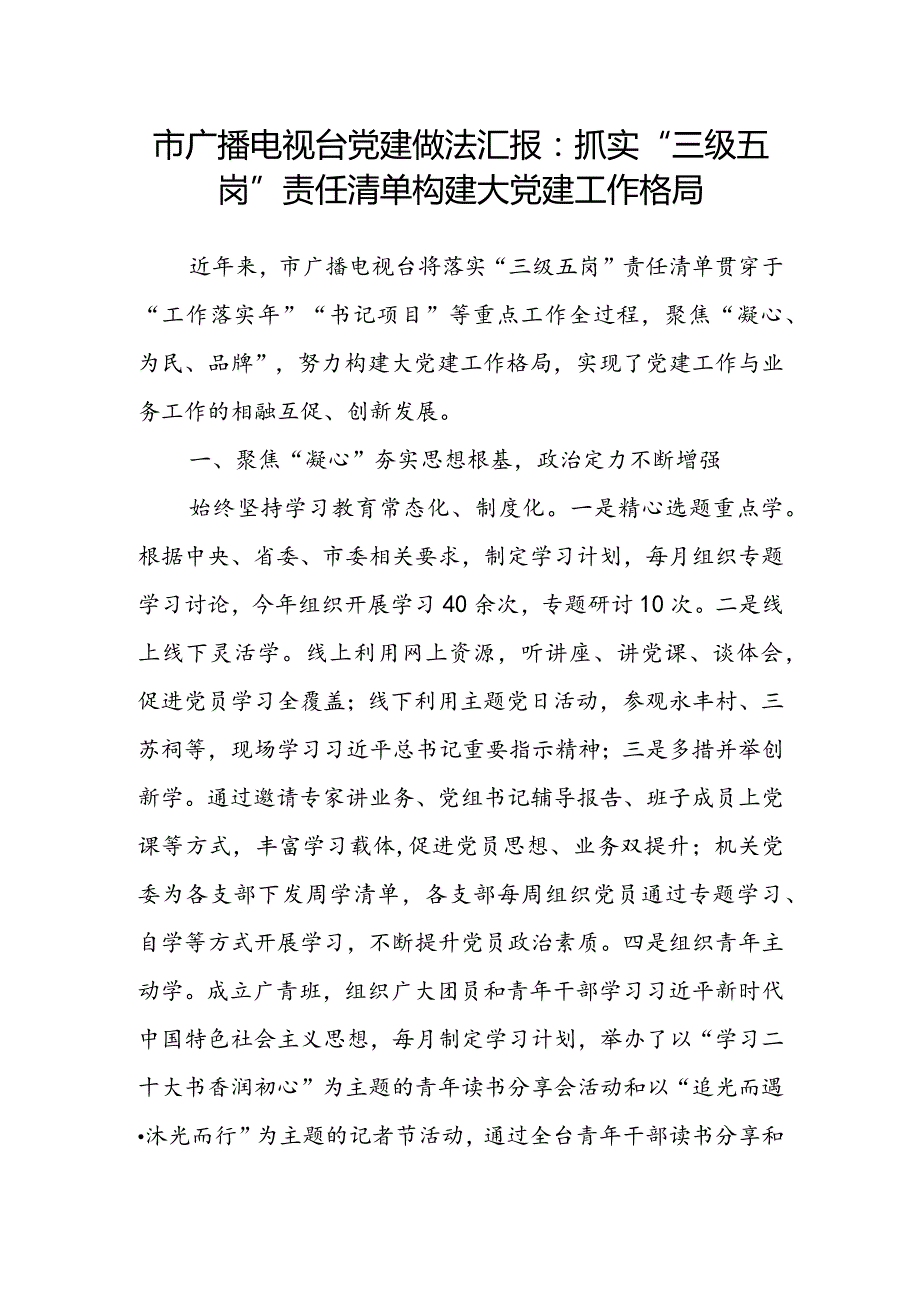 市广播电视台党建做法汇报：抓实“三级五岗”责任清单构建大党建工作格局

近年来，市广播电视台将落实“三级五岗”责任清单贯穿于“工作落实年”“书记项目”等重点工作全过程，聚焦“凝心、为民、品牌”，努力构建大党建工作格局，实现了党建工作与业务工作的相融互促、创新发展。

一、聚焦“凝心”夯实思想根基，政治定力不断增强

始终坚持学习教育常态化、制度化。一是精心选题重点学。根据中央、省委、市委相关要求，制定学习计划，每月组织专题学习讨论，今年组织开展学习40余次，专题研讨10次。二是线上线下灵活学。线上利用网上资源，听讲座、讲党课、谈体会，促进党员学习全覆盖；线下利用主题党日活动，参观永丰村、三苏祠等，现场学习习近平总书记重要指示精神；三是多措并举创新学。通过邀请专家讲业务、党组书记辅导报告、班子成员上党课等方式，丰富学习载体，促进党员思想、业务双提升；机关党委为各支部下发周学清单，各支部每周组织党员通过专题学习、自学等方式开展学习，不断提升党员政治素质。四是组织青年主动学。成立广青班，组织广大团员和青年干部学习习近平新时代中国特色社会主义思想，每月制定学习计划，举办了以“学习二十大书香润初心”为主题的青年读书分享会活动和以“追光而遇•沐光而行”为主题的记者节活动，通过全台青年干部读书分享和